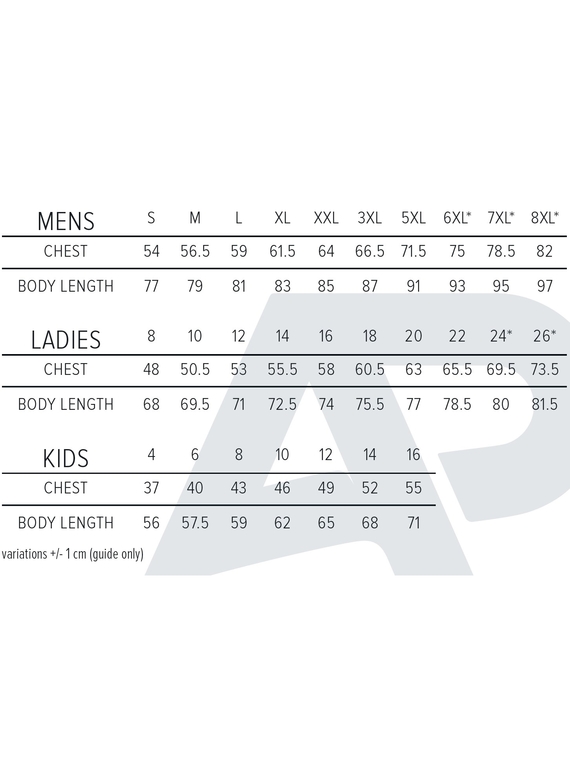 | MENS | S | M | L | XL | XXL | 3XL | 5XL | 6XL* | 7XL* | 8XL* |
|---|---|---|---|---|---|---|---|---|---|---|
| CHEST | 54 | 56.5 | 59 | 61.5 | 64 | 66.5 | 71.5 | 75 | 78.5 | 82 |
| BODY LENGTH | 77 | 79 | 81 | 83 | 85 | 87 | 91 | 93 | 95 | 97 |

| LADIES | 8 | 10 | 12 | 14 | 16 | 18 | 20 | 22 | 24* | 26* |
|---|---|---|---|---|---|---|---|---|---|---|
| CHEST | 48 | 50.5 | 53 | 55.5 | 58 | 60.5 | 63 | 65.5 | 69.5 | 73.5 |
| BODY LENGTH | 68 | 69.5 | 71 | 72.5 | 74 | 75.5 | 77 | 78.5 | 80 | 81.5 |

| KIDS | 4 | 6 | 8 | 10 | 12 | 14 | 16 |
|---|---|---|---|---|---|---|---|
| CHEST | 37 | 40 | 43 | 46 | 49 | 52 | 55 |
| BODY LENGTH | 56 | 57.5 | 59 | 62 | 65 | 68 | 71 |

variations +/- 1 cm (guide only)